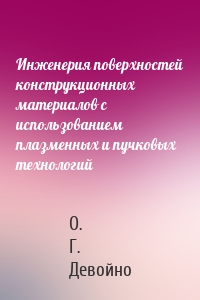 Инженерия поверхностей конструкционных материалов с использованием плазменных и пучковых технологий

О.
Г.
Девойно